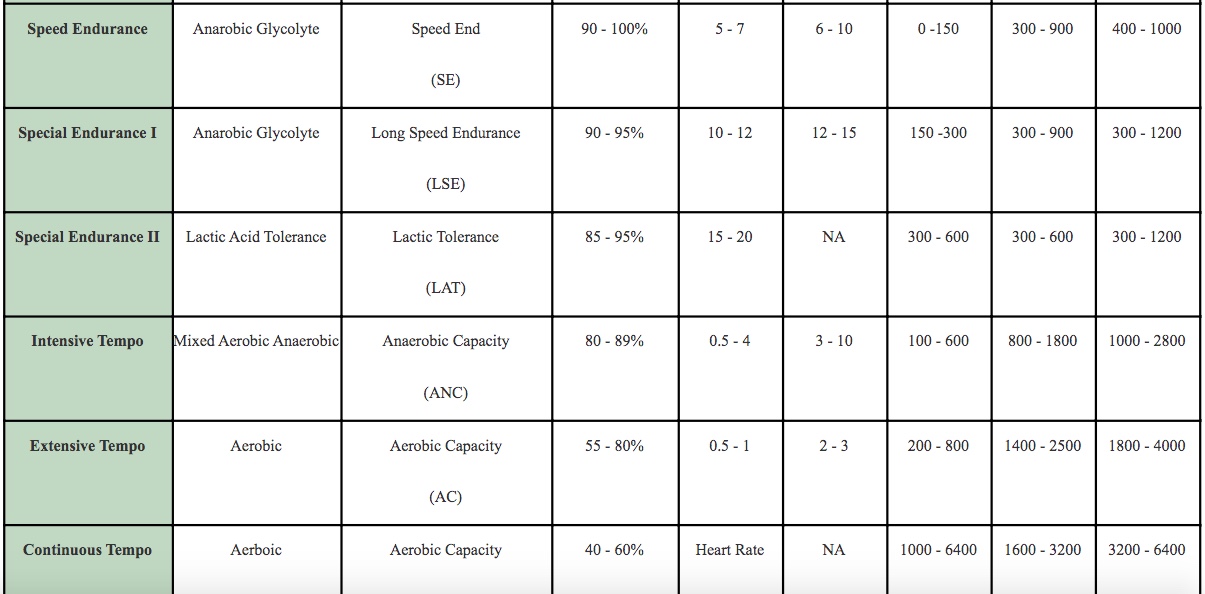 | | | | | | | | | |
|---|---|---|---|---|---|---|---|---|
| **Speed Endurance** | Anarobic Glycolyte | Speed End (SE) | 90 - 100% | 5 - 7 | 6 - 10 | 0 -150 | 300 - 900 | 400 - 1000 |
| **Special Endurance I** | Anarobic Glycolyte | Long Speed Endurance (LSE) | 90 - 95% | 10 - 12 | 12 - 15 | 150 -300 | 300 - 900 | 300 - 1200 |
| **Special Endurance II** | Lactic Acid Tolerance | Lactic Tolerance (LAT) | 85 - 95% | 15 - 20 | NA | 300 - 600 | 300 - 600 | 300 - 1200 |
| **Intensive Tempo** | Mixed Aerobic Anaerobic | Anaerobic Capacity (ANC) | 80 - 89% | 0.5 - 4 | 3 - 10 | 100 - 600 | 800 - 1800 | 1000 - 2800 |
| **Extensive Tempo** | Aerobic | Aerobic Capacity (AC) | 55 - 80% | 0.5 - 1 | 2 - 3 | 200 - 800 | 1400 - 2500 | 1800 - 4000 |
| **Continuous Tempo** | Aerboic | Aerobic Capacity | 40 - 60% | Heart Rate | NA | 1000 - 6400 | 1600 - 3200 | 3200 - 6400 |